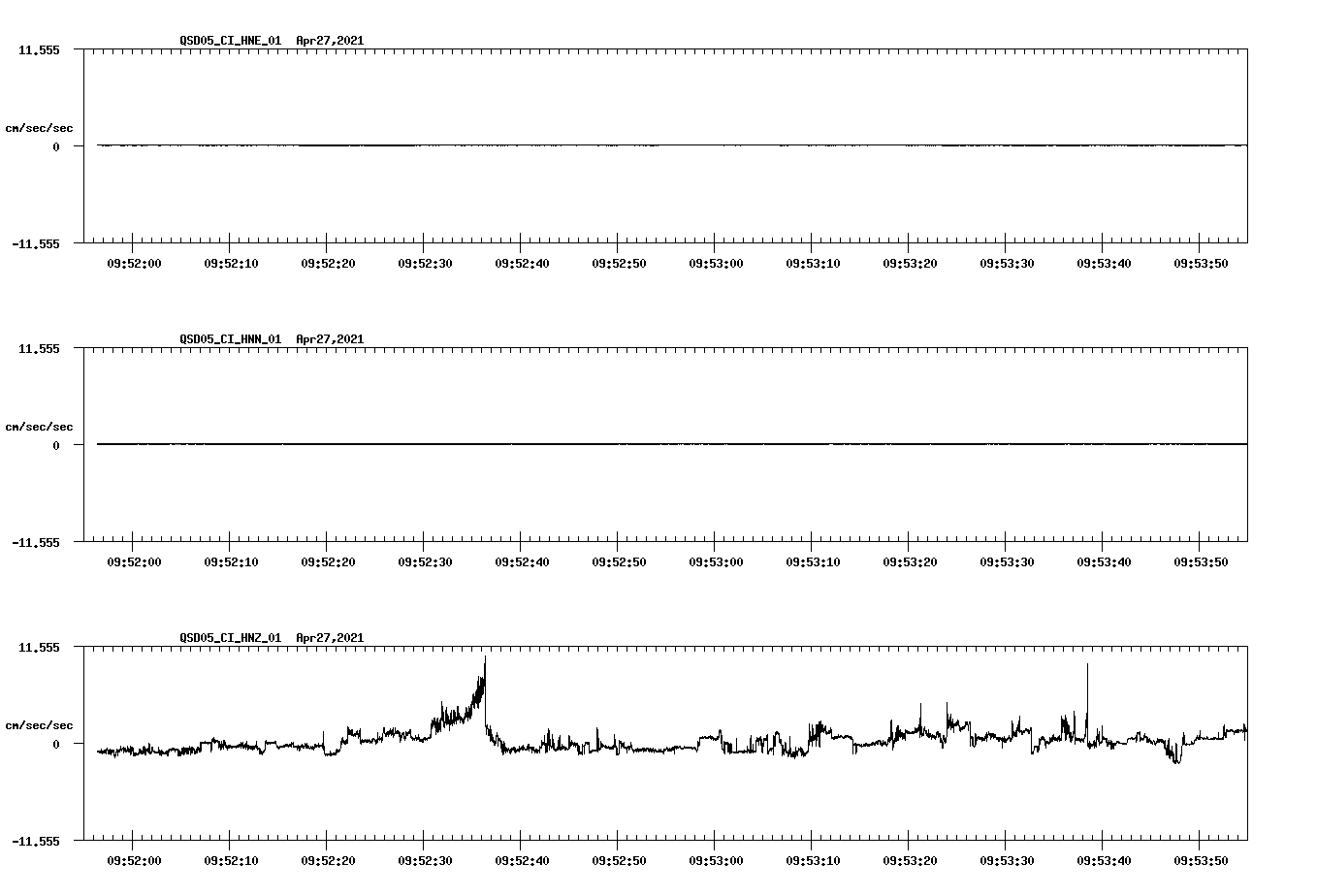 QSD05_CI_HNE_01 Apr27,2021

11.555

cm/sec/sec

0

-11.555

09:52:00 09:52:10 09:52:20 09:52:30 09:52:40 09:52:50 09:53:00 09:53:10 09:53:20 09:53:30 09:53:40 09:53:50

QSD05_CI_HNN_01 Apr27,2021

11.555

cm/sec/sec

0

-11.555

09:52:00 09:52:10 09:52:20 09:52:30 09:52:40 09:52:50 09:53:00 09:53:10 09:53:20 09:53:30 09:53:40 09:53:50

QSD05_CI_HNZ_01 Apr27,2021

11.555

cm/sec/sec

0

-11.555

09:52:00 09:52:10 09:52:20 09:52:30 09:52:40 09:52:50 09:53:00 09:53:10 09:53:20 09:53:30 09:53:40 09:53:50